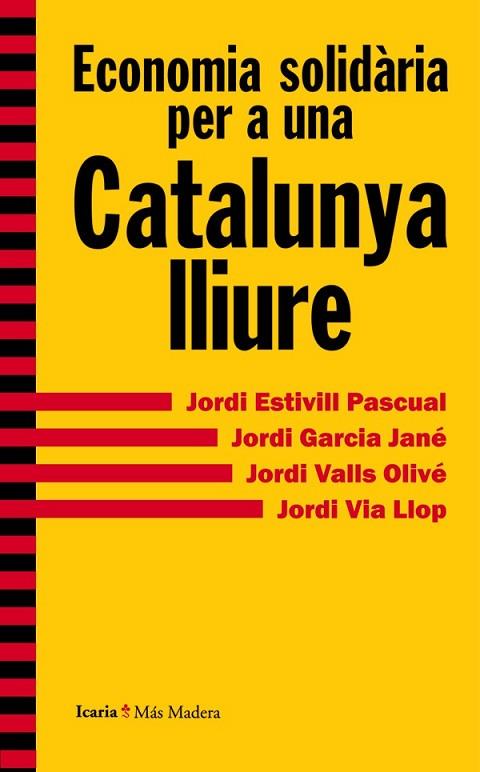 Economia solidària per a una

Catalunya lliure

Jordi Estivill Pascual
Jordi Garcia Jané
Jordi Valls Olivé
Jordi Via Llop

Icaria Más Madera